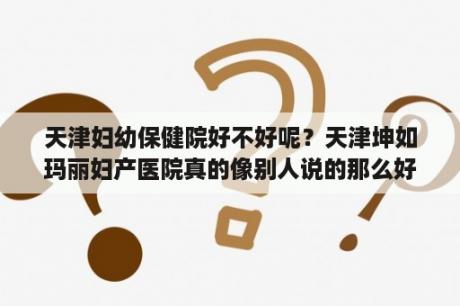 天津妇幼保健院好不好呢？天津坤如玛丽妇产医院真的像别人说的那么好